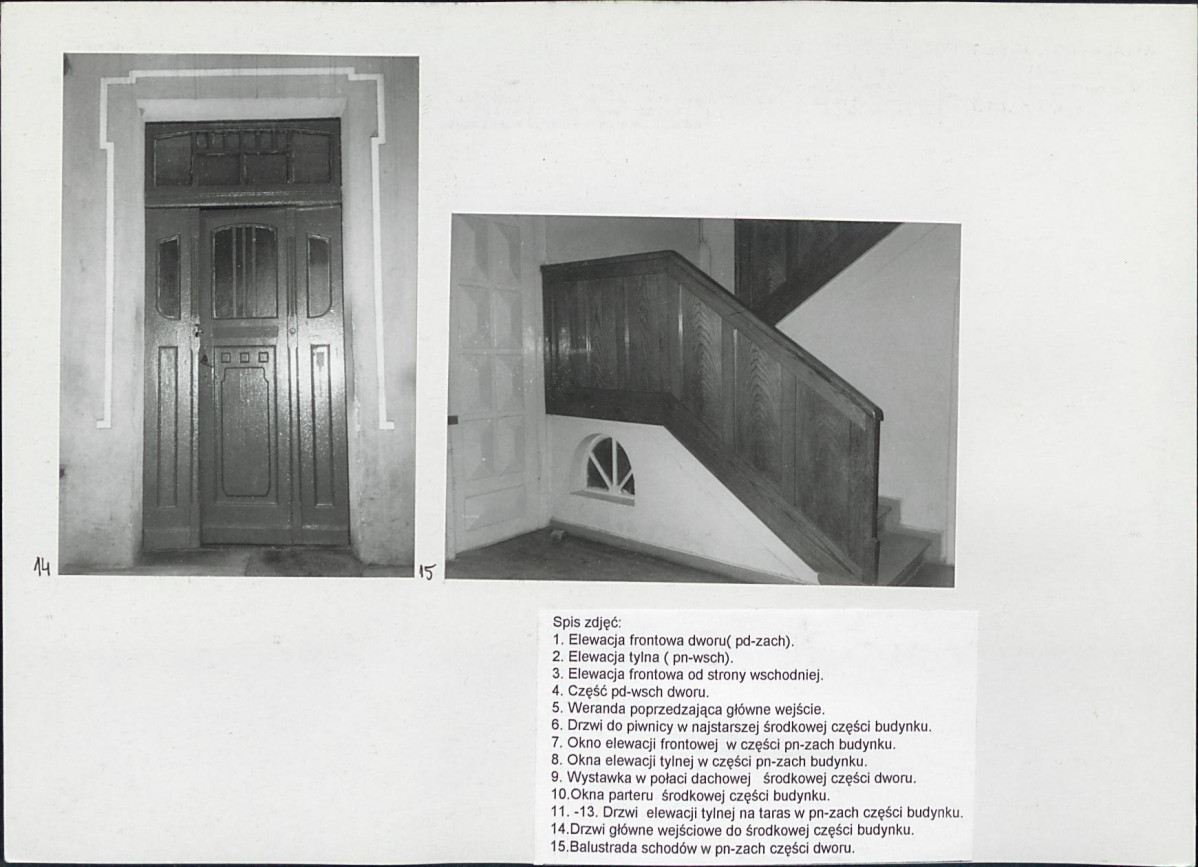 14

15

Spis zdjęć:
1. Elewacja frontowa dworu( pd-zach).
2. Elewacja tylna ( pn-wsch).
3. Elewacja frontowa od strony wschodniej.
4. Część pd-wsch dworu.
5. Weranda poprzedzająca główne wejście.
6. Drzwi do piwnicy w najstarszej środkowej części budynku.
7. Okno elewacji frontowej w części pn-zach budynku.
8. Okna elewacji tylnej w części pn-zach budynku.
9. Wystawka w połaci dachowej środkowej części dworu.
10.Okna parteru środkowej części budynku.
11. -13. Drzwi elewacji tylnej na taras w pn-zach części budynku.
14.Drzwi główne wejściowe do środkowej części budynku.
15.Balustrada schodów w pn-zach części dworu.